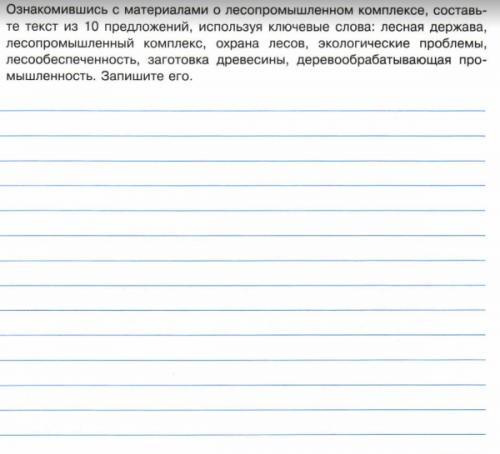 Ознакомившись с материалами о лесопромышленном комплексе, составьте текст из 10 предложений, используя ключевые слова: лесная держава, лесопромышленный комплекс, охрана лесов, экологические проблемы, лесообеспеченность, заготовка древесины, деревообрабатывающая промышленность. Запишите его.